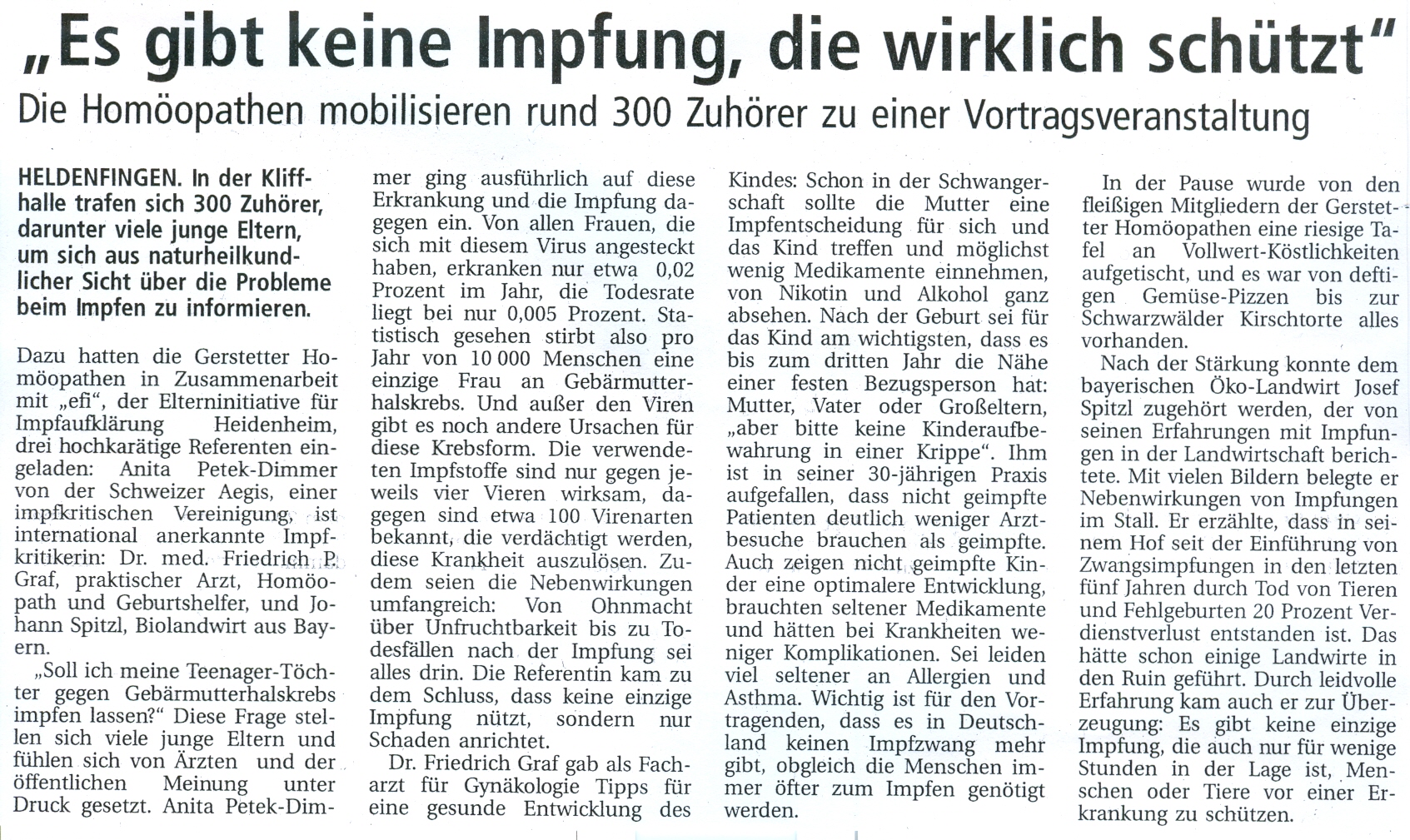 „Es gibt keine Impfung, die wirklich schützt"

Die Homöopathen mobilisieren rund 300 Zuhörer zu einer Vortragsveranstaltung

HELDENFINGEN. In der Kliffhalle trafen sich 300 Zuhörer, darunter viele junge Eltern, um sich aus naturheilkundlicher Sicht über die Probleme beim Impfen zu informieren.

Dazu hatten die Gerstetter Homöopathen in Zusammenarbeit mit „efi", der Elterninitiative für Impfaufklärung Heidenheim, drei hochkarätige Referenten eingeladen: Anita Petek-Dimmer von der Schweizer Aegis, einer impfkritischen Vereinigung, ist international anerkannte Impfkritikerin: Dr. med. Friedrich P. Graf, praktischer Arzt, Homöopath und Geburtshelfer, und Johann Spitzl, Biolandwirt aus Bayern.

„Soll ich meine Teenager-Töchter gegen Gebärmutterhalskrebs impfen lassen?" Diese Frage stellen sich viele junge Eltern und fühlen sich von Ärzten und der öffentlichen Meinung unter Druck gesetzt. Anita Petek-Dimmer ging ausführlich auf diese Erkrankung und die Impfung dagegen ein. Von allen Frauen, die sich mit diesem Virus angesteckt haben, erkranken nur etwa 0,02 Prozent im Jahr, die Todesrate liegt bei nur 0,005 Prozent. Statistisch gesehen stirbt also pro Jahr von 10 000 Menschen eine einzige Frau an Gebärmutterhalskrebs. Und außer den Viren gibt es noch andere Ursachen für diese Krebsform. Die verwendeten Impfstoffe sind nur gegen jeweils vier Vieren wirksam, dagegen sind etwa 100 Virenarten bekannt, die verdächtigt werden, diese Krankheit auszulösen. Zudem seien die Nebenwirkungen umfangreich: Von Ohnmacht über Unfruchtbarkeit bis zu Todesfällen nach der Impfung sei alles drin. Die Referentin kam zu dem Schluss, dass keine einzige Impfung nützt, sondern nur Schaden anrichtet.

Dr. Friedrich Graf gab als Facharzt für Gynäkologie Tipps für eine gesunde Entwicklung des Kindes: Schon in der Schwangerschaft sollte die Mutter eine Impfentscheidung für sich und das Kind treffen und möglichst wenig Medikamente einnehmen, von Nikotin und Alkohol ganz absehen. Nach der Geburt sei für das Kind am wichtigsten, dass es bis zum dritten Jahr die Nähe einer festen Bezugsperson hat: Mutter, Vater oder Großeltern, „aber bitte keine Kinderaufbewahrung in einer Krippe". Ihm ist in seiner 30-jährigen Praxis aufgefallen, dass nicht geimpfte Patienten deutlich weniger Arztbesuche brauchen als geimpfte. Auch zeigen nicht geimpfte Kinder eine optimalere Entwicklung, brauchten seltener Medikamente und hätten bei Krankheiten weniger Komplikationen. Sei leiden viel seltener an Allergien und Asthma. Wichtig ist für den Vortragenden, dass es in Deutschland keinen Impfzwang mehr gibt, obgleich die Menschen immer öfter zum Impfen genötigt werden.

In der Pause wurde von den fleißigen Mitgliedern der Gerstetter Homöopathen eine riesige Tafel an Vollwert-Köstlichkeiten aufgetischt, und es war von deftigen Gemüse-Pizzen bis zur Schwarzwälder Kirschtorte alles vorhanden.

Nach der Stärkung konnte dem bayerischen Öko-Landwirt Josef Spitzl zugehört werden, der von seinen Erfahrungen mit Impfungen in der Landwirtschaft berichtete. Mit vielen Bildern belegte er Nebenwirkungen von Impfungen im Stall. Er erzählte, dass in seinem Hof seit der Einführung von Zwangsimpfungen in den letzten fünf Jahren durch Tod von Tieren und Fehlgeburten 20 Prozent Verdienstverlust entstanden ist. Das hätte schon einige Landwirte in den Ruin geführt. Durch leidvolle Erfahrung kam auch er zur Überzeugung: Es gibt keine einzige Impfung, die auch nur für wenige Stunden in der Lage ist, Menschen oder Tiere vor einer Erkrankung zu schützen.